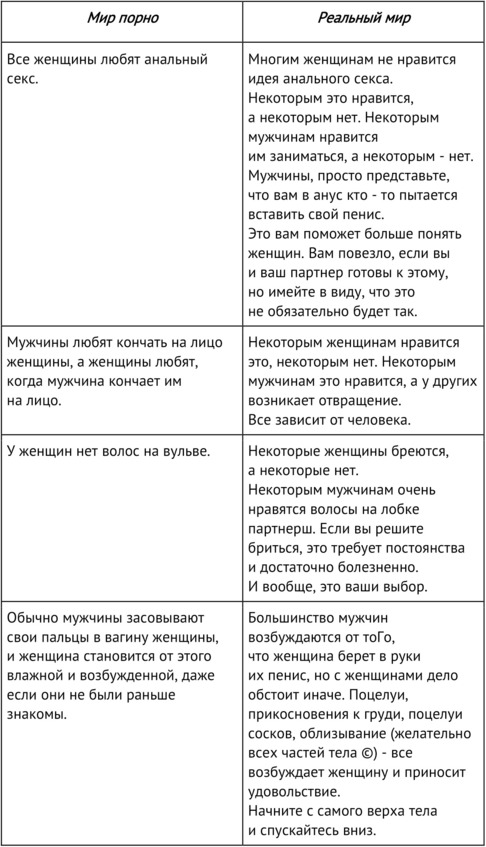 | Мир порно | Реальный мир |
|---|---|
| Все женщины любят анальный секс. | Многим женщинам не нравится идея анального секса. Некоторым это нравится, а некоторым нет. Некоторым мужчинам нравится им заниматься, а некоторым - нет. Мужчины, просто представьте, что вам в анус кто - то пытается вставить свой пенис. Это вам поможет больше понять женщин. Вам повезло, если вы и ваш партнер готовы к этому, но имейте в виду, что это не обязательно будет так. |
| Мужчины любят кончать на лицо женщины, а женщины любят, когда мужчина кончает им на лицо. | Некоторым женщинам нравится это, некоторым нет. Некоторым мужчинам это нравится, а у других возникает отвращение. Все зависит от человека. |
| У женщин нет волос на вульве. | Некоторые женщины бреются, а некоторые нет. Некоторым мужчинам очень нравятся волосы на лобке партнерш. Если вы решите бриться, это требует постоянства и достаточно болезненно. И вообще, это ваши выбор. |
| Обычно мужчины засовывают свои пальцы в вагину женщины, и женщина становится от этого влажной и возбужденной, даже если они не были раньше знакомы. | Большинство мужчин возбуждаются от тоГо, что женщина берет в руки их пенис, но с женщинами дело обстоит иначе. Поцелуи, прикосновения к груди, поцелуи сосков, облизывание (желательно всех частей тела ©) - все возбуждает женщину и приносит удовольствие. Начните с самого верха тела и спускайтесь вниз. |